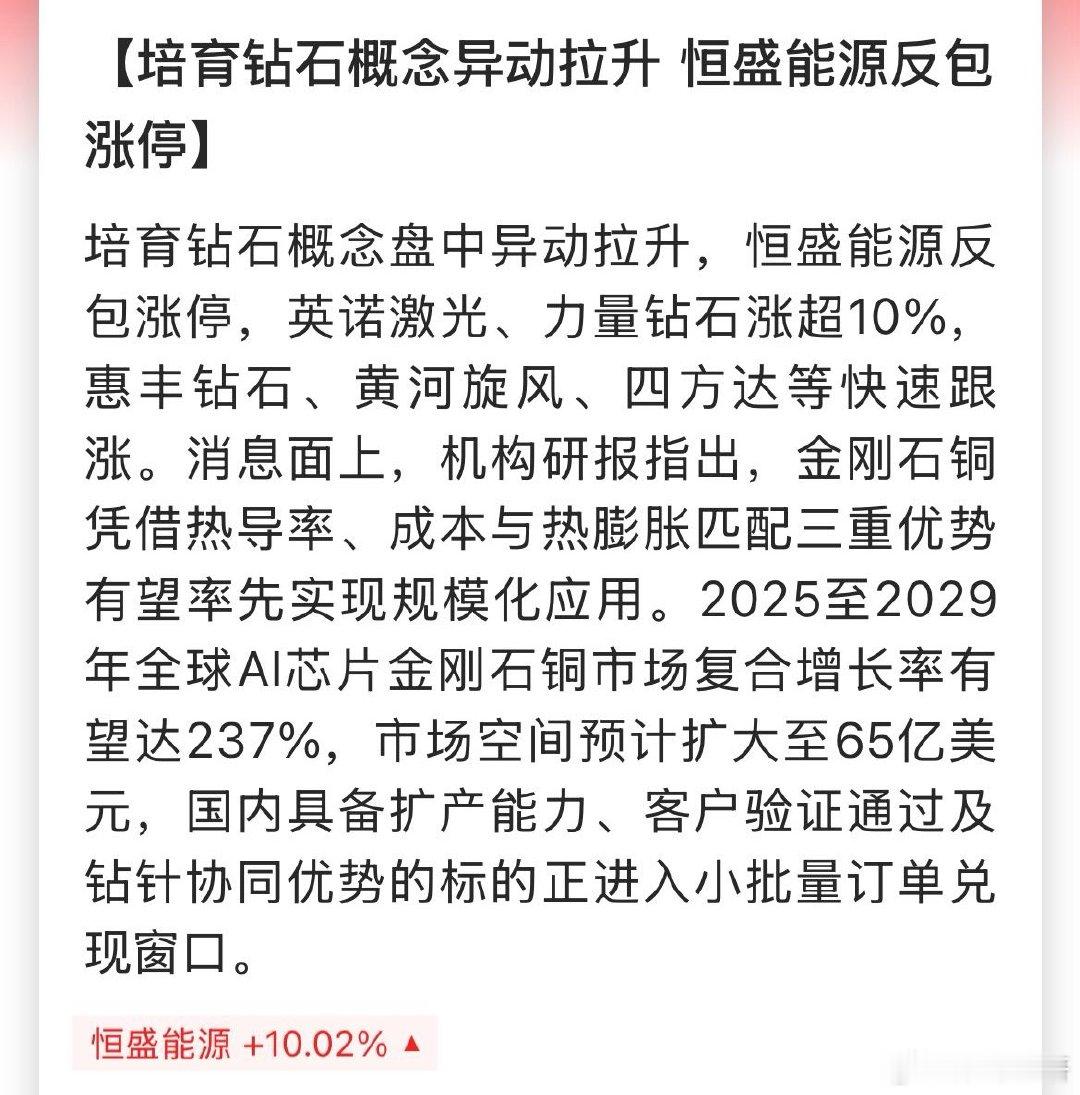 【培育钻石概念异动拉升 恒盛能源反包涨停】

培育钻石概念盘中异动拉升，恒盛能源反包涨停，英诺激光、力量钻石涨超10%，惠丰钻石、黄河旋风、四方达等快速跟涨。消息面上，机构研报指出，金刚石铜凭借热导率、成本与热膨胀匹配三重优势有望率先实现规模化应用。2025至2029年全球AI芯片金刚石铜市场复合增长率有望达237%，市场空间预计扩大至65亿美元，国内具备扩产能力、客户验证通过及钻针协同优势的标的正进入小批量订单兑现窗口。

恒盛能源 +10.02% ▲